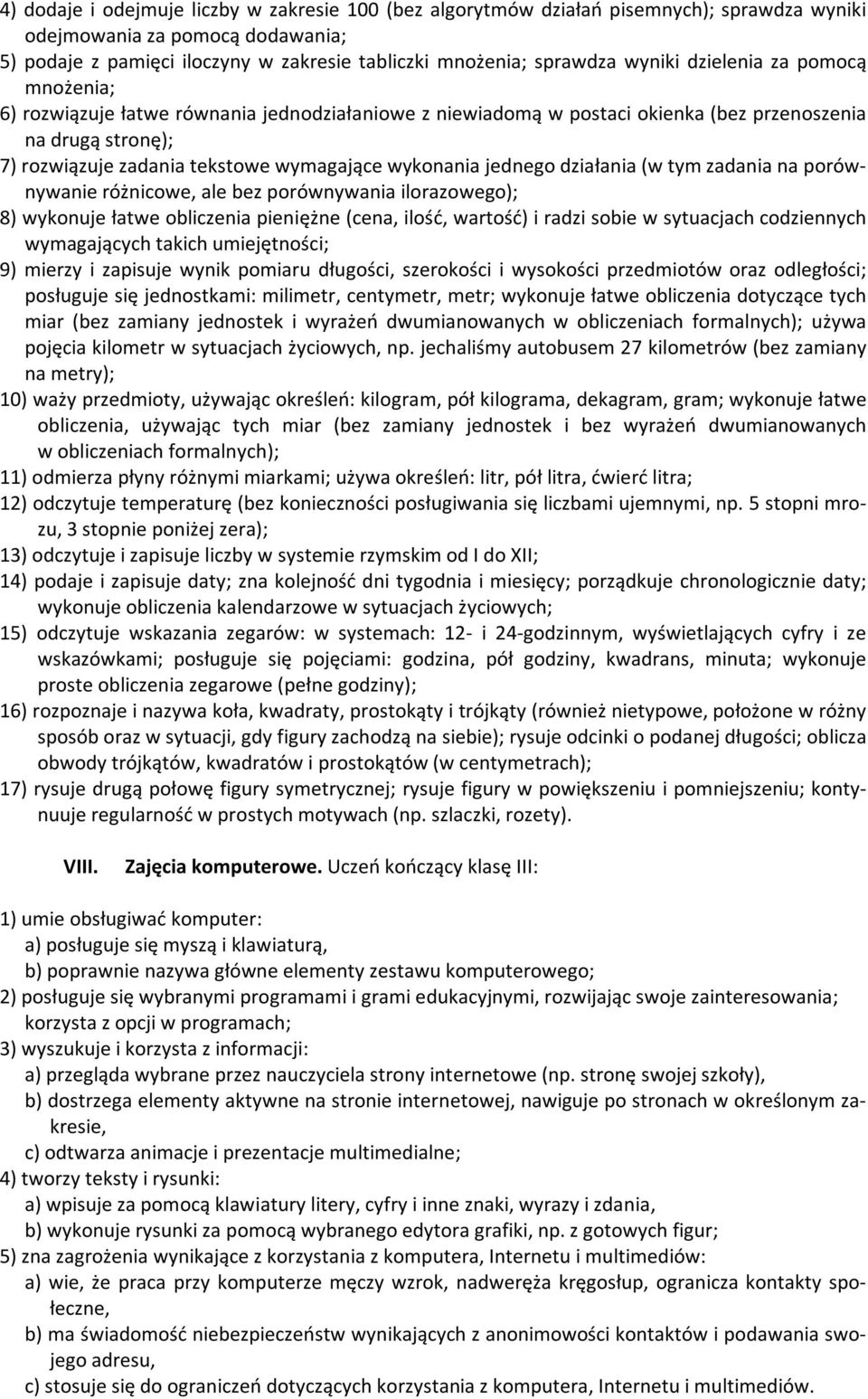 4) dodaje i odejmuje liczby w zakresie 100 (bez algorytmów działań pisemnych); sprawdza wyniki odejmowania za pomocą dodawania;
5) podaje z pamięci iloczyny w zakresie tabliczki mnożenia; sprawdza wyniki dzielenia za pomocą mnożenia;
6) rozwiązuje łatwe równania jednodziałaniowe z niewiadomą w postaci okienka (bez przenoszenia na drugą stronę);
7) rozwiązuje zadania tekstowe wymagające wykonania jednego działania (w tym zadania na porównywanie różnicowe, ale bez porównywania ilorazowego);
8) wykonuje łatwe obliczenia pieniężne (cena, ilość, wartość) i radzi sobie w sytuacjach codziennych wymagających takich umiejętności;
9) mierzy i zapisuje wynik pomiaru długości, szerokości i wysokości przedmiotów oraz odległości; posługuje się jednostkami: milimetr, centymetr, metr; wykonuje łatwe obliczenia dotyczące tych miar (bez zamiany jednostek i wyrażeń dwumianowanych w obliczeniach formalnych); używa pojęcia kilometr w sytuacjach życiowych, np. jechaliśmy autobusem 27 kilometrów (bez zamiany na metry);
10) waży przedmioty, używając określeń: kilogram, pół kilograma, dekagram, gram; wykonuje łatwe obliczenia, używając tych miar (bez zamiany jednostek i bez wyrażeń dwumianowanych w obliczeniach formalnych);
11) odmierza płyny różnymi miarkami; używa określeń: litr, pół litra, ćwierć litra;
12) odczytuje temperaturę (bez konieczności posługiwania się liczbami ujemnymi, np. 5 stopni mrozu, 3 stopnie poniżej zera);
13) odczytuje i zapisuje liczby w systemie rzymskim od I do XII;
14) podaje i zapisuje daty; zna kolejność dni tygodnia i miesięcy; porządkuje chronologicznie daty; wykonuje obliczenia kalendarzowe w sytuacjach życiowych;
15) odczytuje wskazania zegarów: w systemach: 12- i 24-godzinnym, wyświetlających cyfry i ze wskazówkami; posługuje się pojęciami: godzina, pół godziny, kwadrans, minuta; wykonuje proste obliczenia zegarowe (pełne godziny);
16) rozpoznaje i nazywa koła, kwadraty, prostokąty i trójkąty (również nietypowe, położone w różny sposób oraz w sytuacji, gdy figury zachodzą na siebie); rysuje odcinki o podanej długości; oblicza obwody trójkątów, kwadratów i prostokątów (w centymetrach);
17) rysuje drugą połowę figury symetrycznej; rysuje figury w powiększeniu i pomniejszeniu; kontynuuje regularność w prostych motywach (np. szlaczki, rozety).

VIII. Zajęcia komputerowe. Uczeń kończący klasę III:

1) umie obsługiwać komputer:
a) posługuje się myszą i klawiaturą,
b) poprawnie nazywa główne elementy zestawu komputerowego;
2) posługuje się wybranymi programami i grami edukacyjnymi, rozwijając swoje zainteresowania; korzysta z opcji w programach;
3) wyszukuje i korzysta z informacji:
a) przegląda wybrane przez nauczyciela strony internetowe (np. stronę swojej szkoły),
b) dostrzega elementy aktywne na stronie internetowej, nawiguje po stronach w określonym zakresie,
c) odtwarza animacje i prezentacje multimedialne;
4) tworzy teksty i rysunki:
a) wpisuje za pomocą klawiatury litery, cyfry i inne znaki, wyrazy i zdania,
b) wykonuje rysunki za pomocą wybranego edytora grafiki, np. z gotowych figur;
5) zna zagrożenia wynikające z korzystania z komputera, Internetu i multimediów:
a) wie, że praca przy komputerze męczy wzrok, nadweręża kręgosłup, ogranicza kontakty społeczne,
b) ma świadomość niebezpieczeństw wynikających z anonimowości kontaktów i podawania swojego adresu,
c) stosuje się do ograniczeń dotyczących korzystania z komputera, Internetu i multimediów.